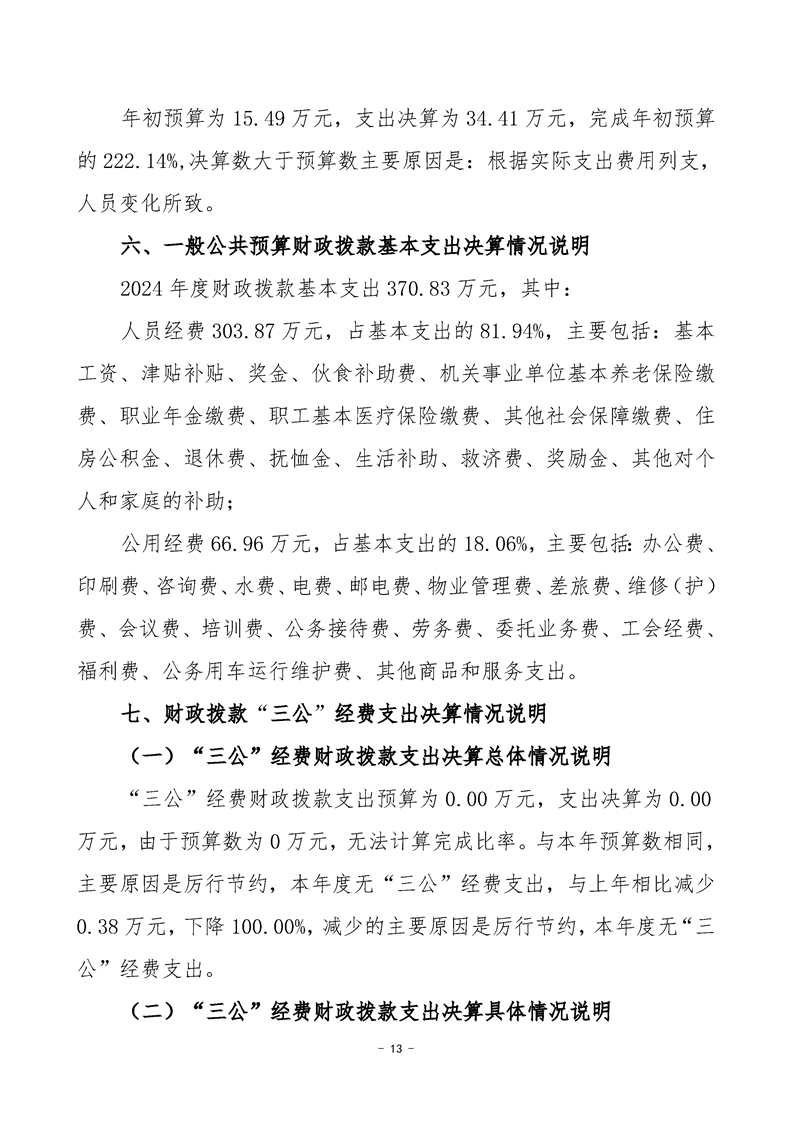 年初预算为 15.49 万元，支出决算为 34.41 万元，完成年初预算的 222.14%,决算数大于预算数主要原因是：根据实际支出费用列支，人员变化所致。

六、一般公共预算财政拨款基本支出决算情况说明

2024 年度财政拨款基本支出 370.83 万元，其中：

人员经费 303.87 万元，占基本支出的 81.94%，主要包括：基本工资、津贴补贴、奖金、伙食补助费、机关事业单位基本养老保险缴费、职业年金缴费、职工基本医疗保险缴费、其他社会保障缴费、住房公积金、退休费、抚恤金、生活补助、救济费、奖励金、其他对个人和家庭的补助；

公用经费 66.96 万元，占基本支出的 18.06%，主要包括：办公费、印刷费、咨询费、水费、电费、邮电费、物业管理费、差旅费、维修（护）费、会议费、培训费、公务接待费、劳务费、委托业务费、工会经费、福利费、公务用车运行维护费、其他商品和服务支出。

七、财政拨款“三公”经费支出决算情况说明

（一）“三公”经费财政拨款支出决算总体情况说明

“三公”经费财政拨款支出预算为 0.00 万元，支出决算为 0.00 万元，由于预算数为 0 万元，无法计算完成比率。与本年预算数相同，主要原因是厉行节约，本年度无“三公”经费支出，与上年相比减少 0.38 万元，下降 100.00%，减少的主要原因是厉行节约，本年度无“三公”经费支出。

（二）“三公”经费财政拨款支出决算具体情况说明

- 13 -